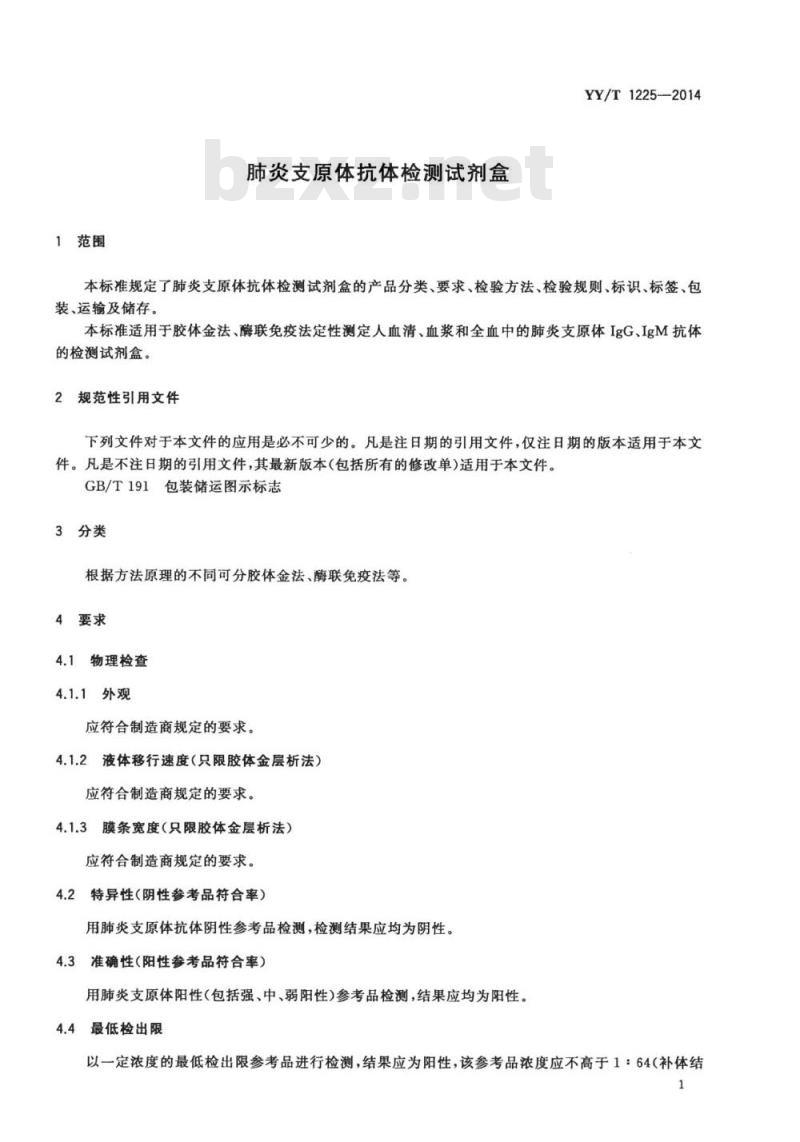 YY/T 1225—2014

bzxz.net

肺炎支原体抗体检测试剂盒

1 范围

本标准规定了肺炎支原体抗体检测试剂盒的产品分类、要求、检验方法、检验规则、标识、标签、包装、运输及储存。

本标准适用于胶体金法、酶联免疫法定性测定人血清、血浆和全血中的肺炎支原体 IgG、IgM 抗体的检测试剂盒。

2 规范性引用文件

下列文件对于本文件的应用是必不可少的。凡是注日期的引用文件，仅注日期的版本适用于本文件。凡是不注日期的引用文件，其最新版本(包括所有的修改单)适用于本文件。

GB/T 191 包装储运图示标志

3 分类

根据方法原理的不同可分胶体金法、酶联免疫法等。

4 要求

4.1 物理检查

4.1.1 外观

应符合制造商规定的要求。

4.1.2 液体移行速度(只限胶体金层析法)

应符合制造商规定的要求。

4.1.3 膜条宽度(只限胶体金层析法)

应符合制造商规定的要求。

4.2 特异性(阴性参考品符合率)

用肺炎支原体抗体阴性参考品检测，检测结果应均为阴性。

4.3 准确性(阳性参考品符合率)

用肺炎支原体阳性(包括强、中、弱阳性)参考品检测，结果应均为阳性。

4.4 最低检出限

以一定浓度的最低检出限参考品进行检测，结果应为阳性，该参考品浓度应不高于 1：64(补体结

1